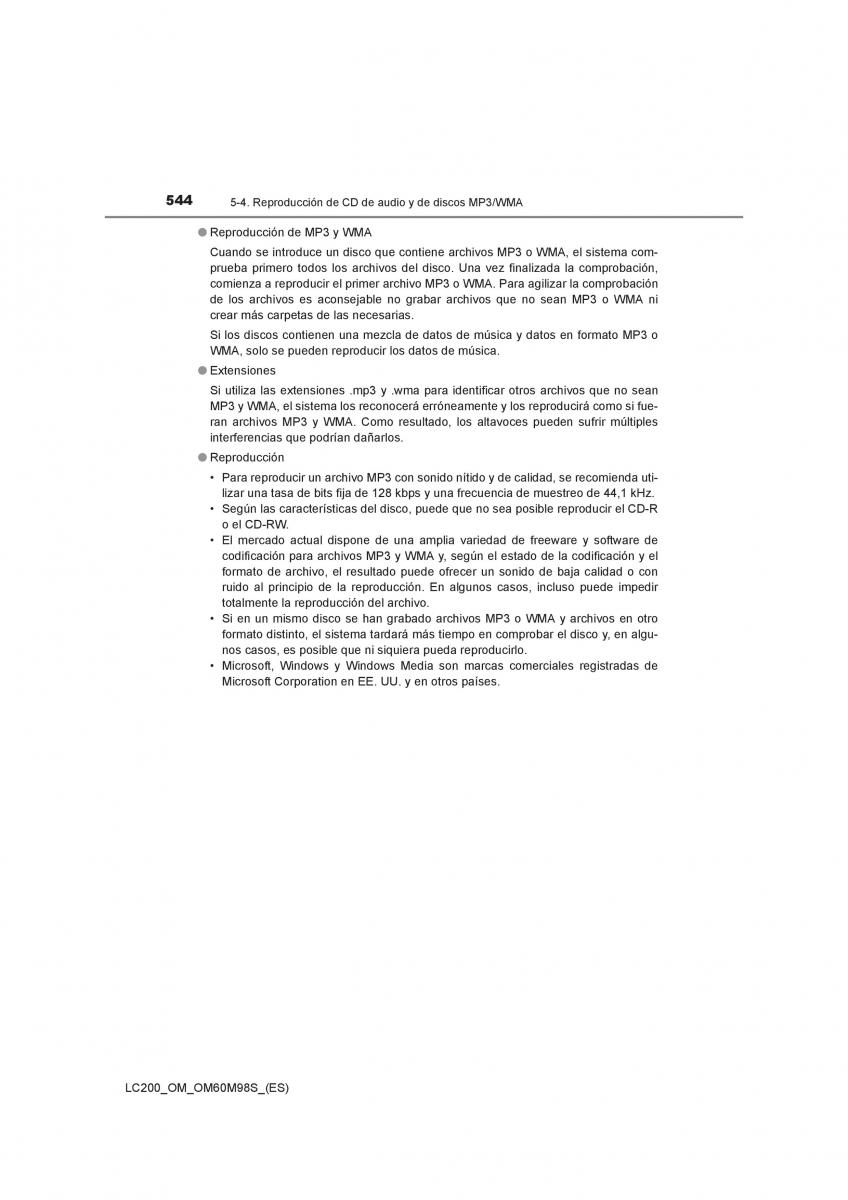 544 5-4. Reproducción de CD de audio y de discos MP3/WMA

● Reproducción de MP3 y WMA

Cuando se introduce un disco que contiene archivos MP3 o WMA, el sistema comprueba primero todos los archivos del disco. Una vez finalizada la comprobación, comienza a reproducir el primer archivo MP3 o WMA. Para agilizar la comprobación de los archivos es aconsejable no grabar archivos que no sean MP3 o WMA ni crear más carpetas de las necesarias.

Si los discos contienen una mezcla de datos de música y datos en formato MP3 o WMA, solo se pueden reproducir los datos de música.

● Extensiones

Si utiliza las extensiones .mp3 y .wma para identificar otros archivos que no sean MP3 y WMA, el sistema los reconocerá erróneamente y los reproducirá como si fueran archivos MP3 y WMA. Como resultado, los altavoces pueden sufrir múltiples interferencias que podrían dañarlos.

● Reproducción

• Para reproducir un archivo MP3 con sonido nítido y de calidad, se recomienda utilizar una tasa de bits fija de 128 kbps y una frecuencia de muestreo de 44,1 kHz.
• Según las características del disco, puede que no sea posible reproducir el CD-R o el CD-RW.
• El mercado actual dispone de una amplia variedad de freeware y software de codificación para archivos MP3 y WMA y, según el estado de la codificación y el formato de archivo, el resultado puede ofrecer un sonido de baja calidad o con ruido al principio de la reproducción. En algunos casos, incluso puede impedir totalmente la reproducción del archivo.
• Si en un mismo disco se han grabado archivos MP3 o WMA y archivos en otro formato distinto, el sistema tardará más tiempo en comprobar el disco y, en algunos casos, es posible que ni siquiera pueda reproducirlo.
• Microsoft, Windows y Windows Media son marcas comerciales registradas de Microsoft Corporation en EE. UU. y en otros países.

LC200_OM_OM60M98S_(ES)